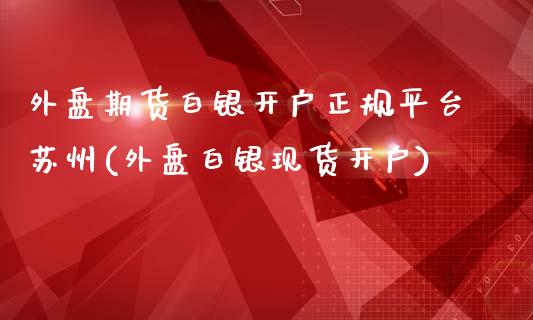 外盘期货白银开户正规平台苏州(外盘白银现货开户)